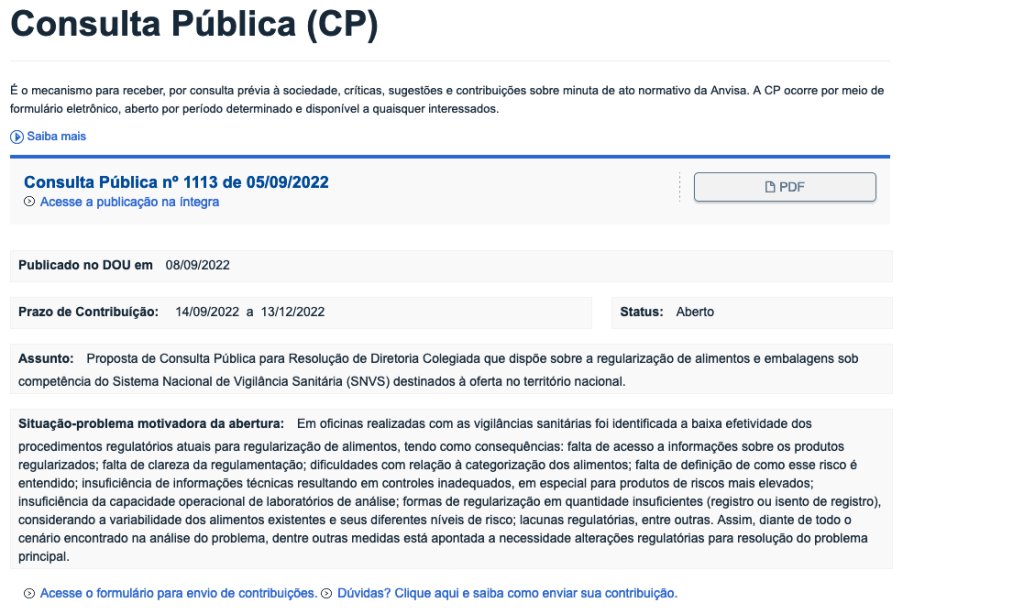 Consulta Pública (CP)

É o mecanismo para receber, por consulta prévia à sociedade, críticas, sugestões e contribuições sobre minuta de ato normativo da Anvisa. A CP ocorre por meio de formulário eletrônico, aberto por período determinado e disponível a quaisquer interessados.

Saiba mais

Consulta Pública nº 1113 de 05/09/2022
Acesse a publicação na íntegra

PDF

Publicado no DOU em 08/09/2022

Prazo de Contribuição: 14/09/2022 a 13/12/2022

Status: Aberto

Assunto: Proposta de Consulta Pública para Resolução de Diretoria Colegiada que dispõe sobre a regularização de alimentos e embalagens sob competência do Sistema Nacional de Vigilância Sanitária (SNVS) destinados à oferta no território nacional.

Situação-problema motivadora da abertura: Em oficinas realizadas com as vigilâncias sanitárias foi identificada a baixa efetividade dos procedimentos regulatórios atuais para regularização de alimentos, tendo como consequências: falta de acesso a informações sobre os produtos regularizados; falta de clareza da regulamentação; dificuldades com relação à categorização dos alimentos; falta de definição de como esse risco é entendido; insuficiência de informações técnicas resultando em controles inadequados, em especial para produtos de riscos mais elevados; insuficiência da capacidade operacional de laboratórios de análise; formas de regularização em quantidade insuficientes (registro ou isento de registro), considerando a variabilidade dos alimentos existentes e seus diferentes níveis de risco; lacunas regulatórias, entre outras. Assim, diante de todo o cenário encontrado na análise do problema, dentre outras medidas está apontada a necessidade alterações regulatórias para resolução do problema principal.

Acesse o formulário para envio de contribuições. Dúvidas? Clique aqui e saiba como enviar sua contribuição.